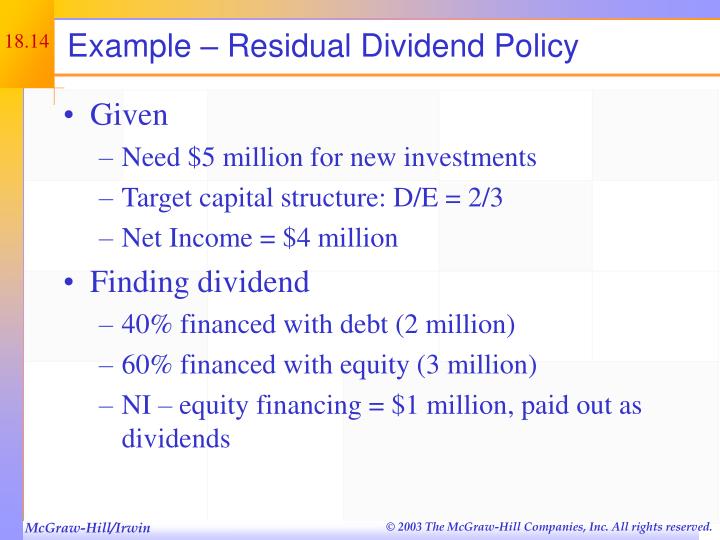 18.14

Example – Residual Dividend Policy

• Given
– Need \$5 million for new investments
– Target capital structure: D/E = 2/3
– Net Income = \$4 million

• Finding dividend
– 40% financed with debt (2 million)
– 60% financed with equity (3 million)
– NI – equity financing = \$1 million, paid out as dividends

McGraw-Hill/Irwin

© 2003 The McGraw-Hill Companies, Inc. All rights reserved.